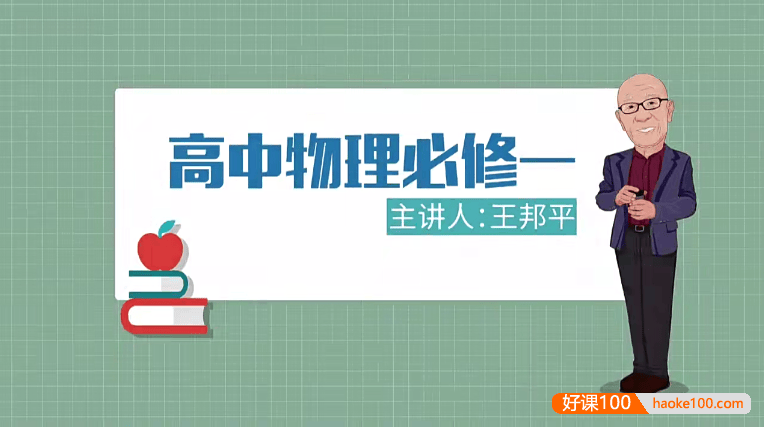 高中物理必修一

主讲人:王邦平

好课100 haoke100.com